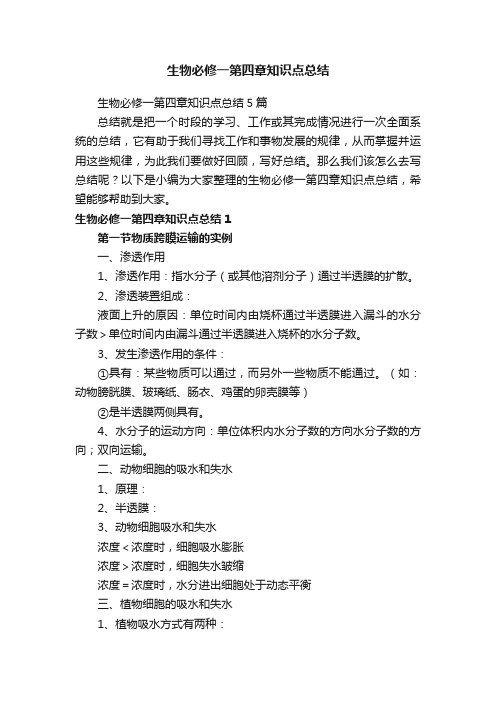 生物必修一第四章知识点总结

生物必修一第四章知识点总结5篇

总结就是把一个时段的学习、工作或其完成情况进行一次全面系统的总结，它有助于我们寻找工作和事物发展的规律，从而掌握并运用这些规律，为此我们要做好回顾，写好总结。那么我们该怎么去写总结呢？以下是小编为大家整理的生物必修一第四章知识点总结，希望能够帮助到大家。

生物必修一第四章知识点总结1

第一节物质跨膜运输的实例

一、渗透作用

1、渗透作用：指水分子（或其他溶剂分子）通过半透膜的扩散。

2、渗透装置组成：

液面上升的原因：单位时间内由烧杯通过半透膜进入漏斗的水分子数＞单位时间内由漏斗通过半透膜进入烧杯的水分子数。

3、发生渗透作用的条件：

①具有：某些物质可以通过，而另外一些物质不能通过。（如：动物膀胱膜、玻璃纸、肠衣、鸡蛋的卵壳膜等）

②是半透膜两侧具有。

4、水分子的运动方向：单位体积内水分子数的方向水分子数的方向；双向运输。

二、动物细胞的吸水和失水

1、原理：

2、半透膜：

3、动物细胞吸水和失水

浓度＜浓度时，细胞吸水膨胀

浓度＞浓度时，细胞失水皱缩

浓度＝浓度时，水分进出细胞处于动态平衡

三、植物细胞的吸水和失水

1、植物吸水方式有两种：